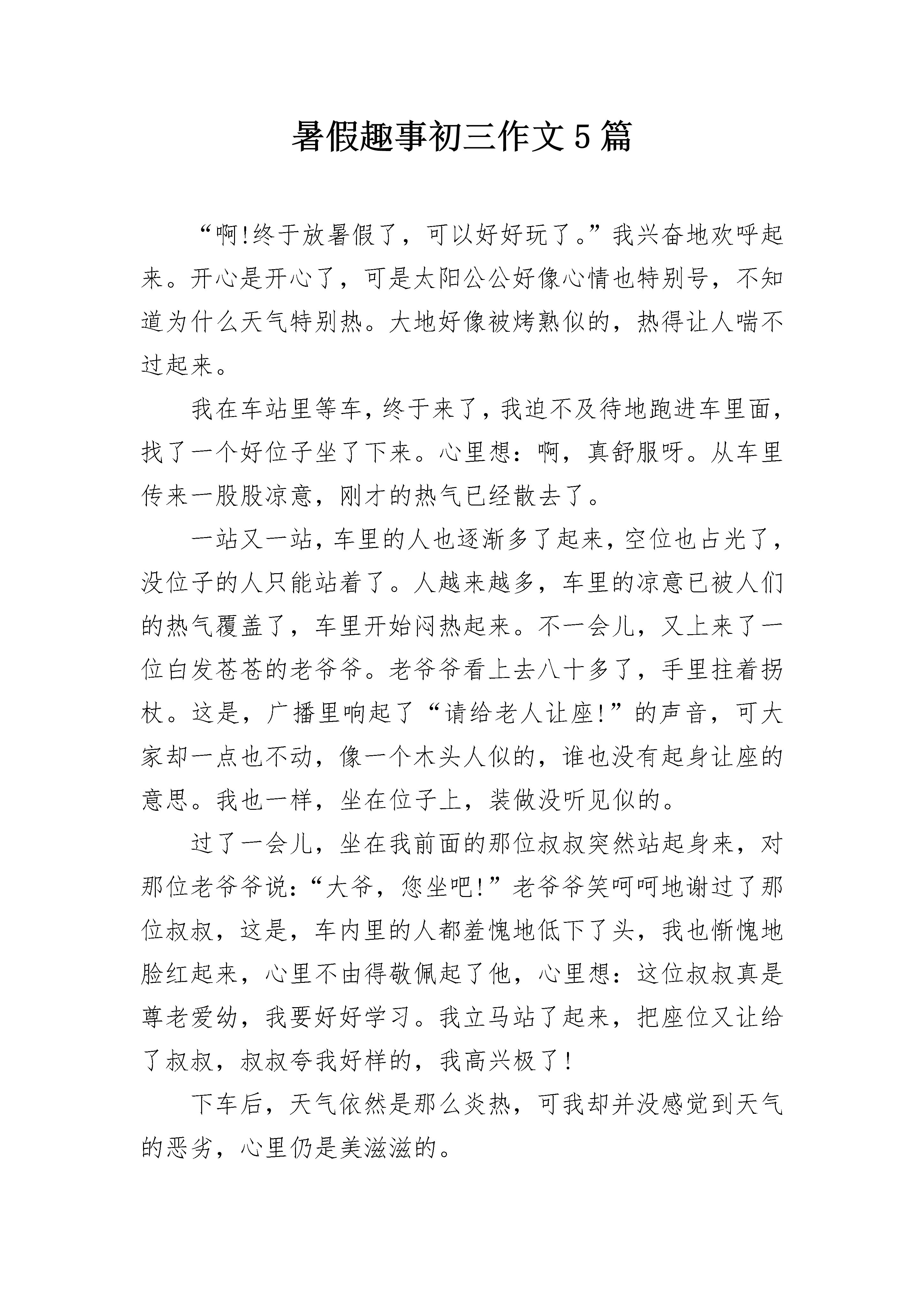 暑假趣事初三作文5篇

“啊!终于放暑假了，可以好好玩了。”我兴奋地欢呼起来。开心是开心了，可是太阳公公好像心情也特别号，不知道为什么天气特别热。大地好像被烤熟似的，热得让人喘不过起来。

我在车站里等车，终于来了，我迫不及待地跑进车里面，找了一个好位子坐了下来。心里想：啊，真舒服呀。从车里传来一股股凉意，刚才的热气已经散去了。

一站又一站，车里的人也逐渐多了起来，空位也占光了，没位子的人只能站着了。人越来越多，车里的凉意已被人们的热气覆盖了，车里开始闷热起来。不一会儿，又上来了一位白发苍苍的老爷爷。老爷爷看上去八十多了，手里拄着拐杖。这是，广播里响起了“请给老人让座!”的声音，可大家却一点也不动，像一个木头人似的，谁也没有起身让座的意思。我也一样，坐在位子上，装做没听见似的。

过了一会儿，坐在我前面的那位叔叔突然站起身来，对那位老爷爷说：“大爷，您坐吧!”老爷爷笑呵呵地谢过了那位叔叔，这是，车内里的人都羞愧地低下了头，我也惭愧地脸红起来，心里不由得敬佩起了他，心里想：这位叔叔真是尊老爱幼，我要好好学习。我立马站了起来，把座位又让给了叔叔，叔叔夸我好样的，我高兴极了!

下车后，天气依然是那么炎热，可我却并没感觉到天气的恶劣，心里仍是美滋滋的。